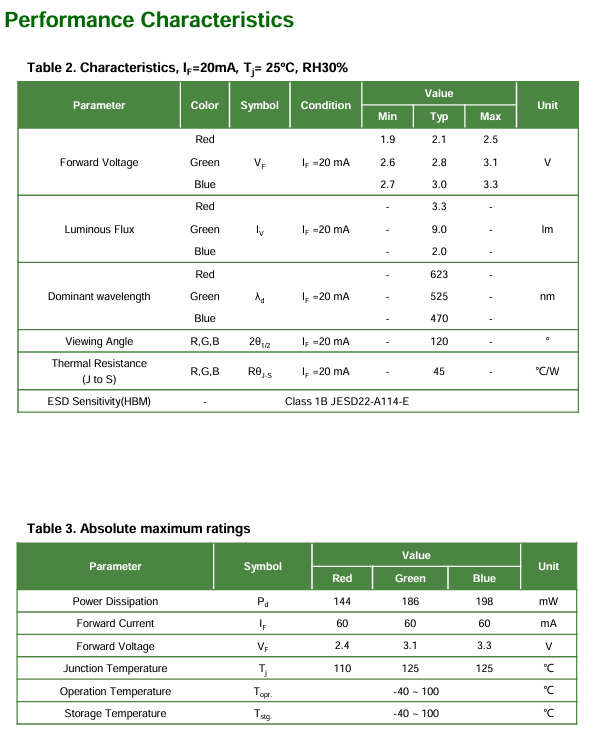 Performance Characteristics

Table 2. Characteristics, $I_F$=20mA, $T_j$= 25ºC, RH30%

| Parameter | Color | Symbol | Condition | Value Min | Value Typ | Value Max | Unit |
|---|---|---|---|---|---|---|---|
| Forward Voltage | Red | $V_F$ | $I_F$ =20 mA | 1.9 | 2.1 | 2.5 | V |
| | Green | | | 2.6 | 2.8 | 3.1 | |
| | Blue | | | 2.7 | 3.0 | 3.3 | |
| Luminous Flux | Red | $I_V$ | $I_F$ =20 mA | - | 3.3 | - | lm |
| | Green | | | - | 9.0 | - | |
| | Blue | | | - | 2.0 | - | |
| Dominant wavelength | Red | $\lambda_d$ | $I_F$ =20 mA | - | 623 | - | nm |
| | Green | | | - | 525 | - | |
| | Blue | | | - | 470 | - | |
| Viewing Angle | R,G,B | $2\theta_{1/2}$ | $I_F$ =20 mA | - | 120 | - | ° |
| Thermal Resistance (J to S) | R,G,B | $R\theta_{J-S}$ | $I_F$ =20 mA | - | 45 | - | ℃/W |
| ESD Sensitivity(HBM) | - | Class 1B JESD22-A114-E | | | | | |

Table 3. Absolute maximum ratings

| Parameter | Symbol | Value Red | Value Green | Value Blue | Unit |
|---|---|---|---|---|---|
| Power Dissipation | $P_d$ | 144 | 186 | 198 | mW |
| Forward Current | $I_F$ | 60 | 60 | 60 | mA |
| Forward Voltage | $V_F$ | 2.4 | 3.1 | 3.3 | V |
| Junction Temperature | $T_j$ | 110 | 125 | 125 | ℃ |
| Operation Temperature | $T_{opr.}$ | -40 ~ 100 | | | ℃ |
| Storage Temperature | $T_{stg.}$ | -40 ~ 100 | | | ℃ |